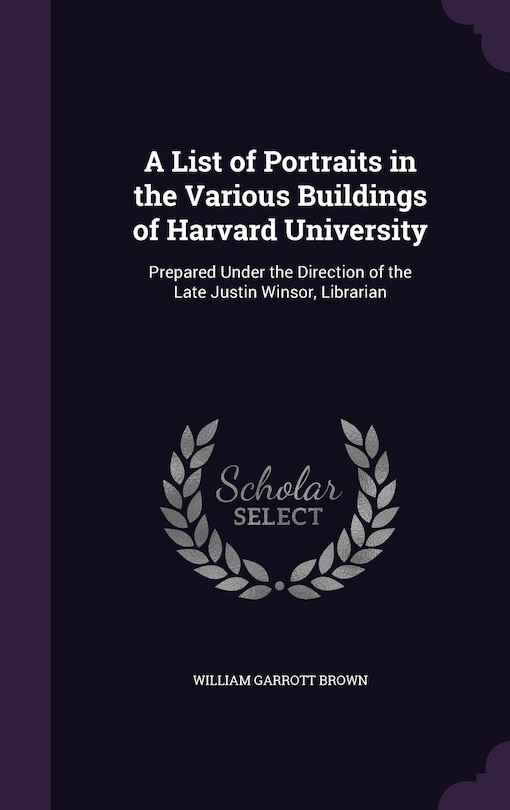 A List of Portraits in the Various Buildings of Harvard University

Prepared Under the Direction of the Late Justin Winsor, Librarian

Scholar SELECT

WILLIAM GARROTT BROWN